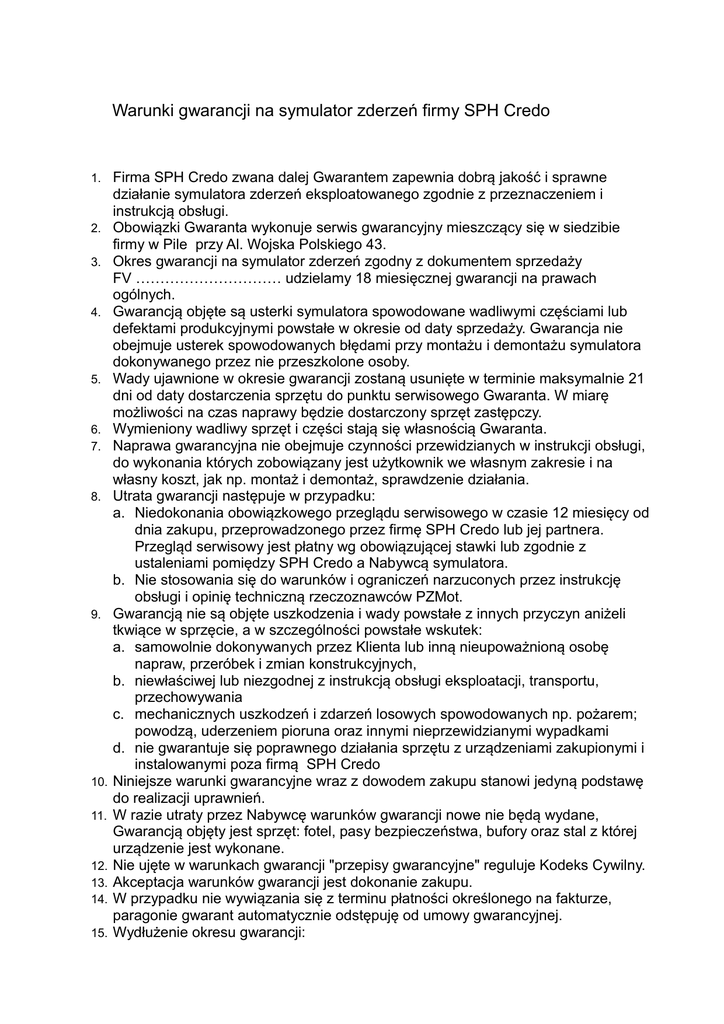 Warunki gwarancji na symulator zderzeń firmy SPH Credo

1. Firma SPH Credo zwana dalej Gwarantem zapewnia dobrą jakość i sprawne działanie symulatora zderzeń eksploatowanego zgodnie z przeznaczeniem i instrukcją obsługi.
2. Obowiązki Gwaranta wykonuje serwis gwarancyjny mieszczący się w siedzibie firmy w Pile przy Al. Wojska Polskiego 43.
3. Okres gwarancji na symulator zderzeń zgodny z dokumentem sprzedaży FV ………………………… udzielamy 18 miesięcznej gwarancji na prawach ogólnych.
4. Gwarancją objęte są usterki symulatora spowodowane wadliwymi częściami lub defektami produkcyjnymi powstałe w okresie od daty sprzedaży. Gwarancja nie obejmuje usterek spowodowanych błędami przy montażu i demontażu symulatora dokonywanego przez nie przeszkolone osoby.
5. Wady ujawnione w okresie gwarancji zostaną usunięte w terminie maksymalnie 21 dni od daty dostarczenia sprzętu do punktu serwisowego Gwaranta. W miarę możliwości na czas naprawy będzie dostarczony sprzęt zastępczy.
6. Wymieniony wadliwy sprzęt i części stają się własnością Gwaranta.
7. Naprawa gwarancyjna nie obejmuje czynności przewidzianych w instrukcji obsługi, do wykonania których zobowiązany jest użytkownik we własnym zakresie i na własny koszt, jak np. montaż i demontaż, sprawdzenie działania.
8. Utrata gwarancji następuje w przypadku:
a. Niedokonania obowiązkowego przeglądu serwisowego w czasie 12 miesięcy od dnia zakupu, przeprowadzonego przez firmę SPH Credo lub jej partnera. Przegląd serwisowy jest płatny wg obowiązującej stawki lub zgodnie z ustaleniami pomiędzy SPH Credo a Nabywcą symulatora.
b. Nie stosowania się do warunków i ograniczeń narzuconych przez instrukcję obsługi i opinię techniczną rzeczoznawców PZMot.
9. Gwarancją nie są objęte uszkodzenia i wady powstałe z innych przyczyn aniżeli tkwiące w sprzęcie, a w szczególności powstałe wskutek:
a. samowolnie dokonywanych przez Klienta lub inną nieupoważnioną osobę napraw, przeróbek i zmian konstrukcyjnych,
b. niewłaściwej lub niezgodnej z instrukcją obsługi eksploatacji, transportu, przechowywania
c. mechanicznych uszkodzeń i zdarzeń losowych spowodowanych np. pożarem; powodzą, uderzeniem pioruna oraz innymi nieprzewidzianymi wypadkami
d. nie gwarantuje się poprawnego działania sprzętu z urządzeniami zakupionymi i instalowanymi poza firmą SPH Credo
10. Niniejsze warunki gwarancyjne wraz z dowodem zakupu stanowi jedyną podstawę do realizacji uprawnień.
11. W razie utraty przez Nabywcę warunków gwarancji nowe nie będą wydane, Gwarancją objęty jest sprzęt: fotel, pasy bezpieczeństwa, bufory oraz stal z której urządzenie jest wykonane.
12. Nie ujęte w warunkach gwarancji "przepisy gwarancyjne" reguluje Kodeks Cywilny.
13. Akceptacja warunków gwarancji jest dokonanie zakupu.
14. W przypadku nie wywiązania się z terminu płatności określonego na fakturze, paragonie gwarant automatycznie odstępuję od umowy gwarancyjnej.
15. Wydłużenie okresu gwarancji: